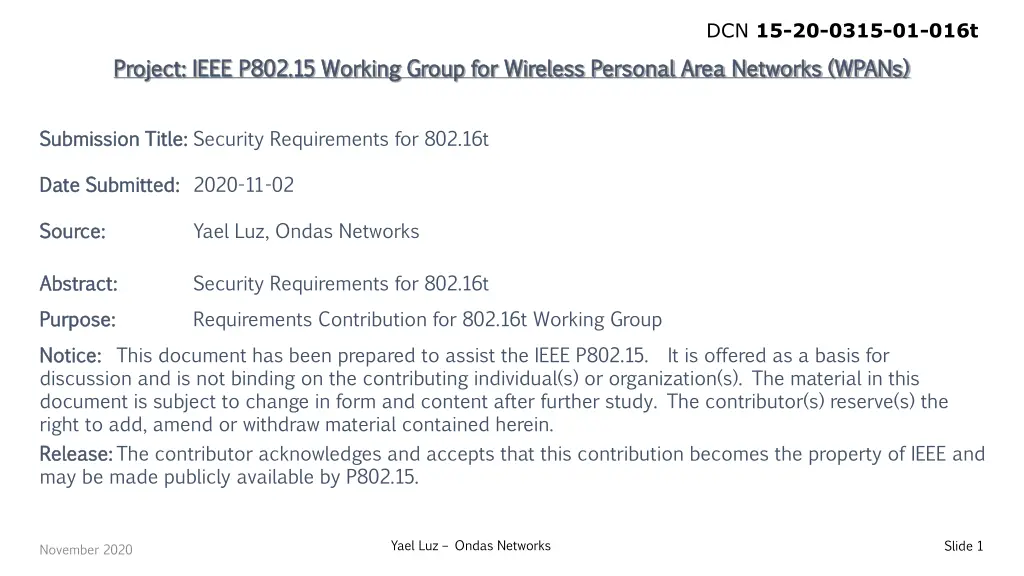 DCN 15-20-0315-01-016t

Project: IEEE P802.15 Working Group for Wireless Personal Area Networks (WPANs)

Submission Title: Security Requirements for 802.16t

Date Submitted: 2020-11-02

Source: Yael Luz, Ondas Networks

Abstract: Security Requirements for 802.16t

Purpose: Requirements Contribution for 802.16t Working Group

Notice: This document has been prepared to assist the IEEE P802.15. It is offered as a basis for discussion and is not binding on the contributing individual(s) or organization(s). The material in this document is subject to change in form and content after further study. The contributor(s) reserve(s) the right to add, amend or withdraw material contained herein.

Release: The contributor acknowledges and accepts that this contribution becomes the property of IEEE and may be made publicly available by P802.15.

November 2020

Yael Luz – Ondas Networks

Slide 1